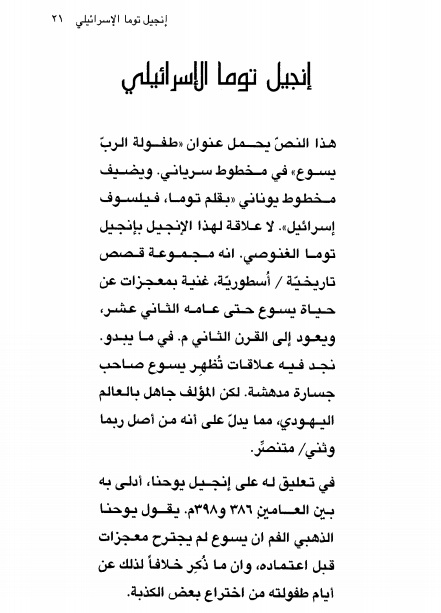 إنجيل توما الإسرائيلي ٢١

إنجيل توما الإسرائيلي

هذا النصّ يحمل عنوان «طفولة الربّ يسوع» في مخطوط سرياني. ويضيف مخطوط يوناني «بقلم توما، فيلسوف إسرائيل». لا علاقة لهذا الإنجيل بإنجيل توما الغنوصي. انه مجموعة قصص تاريخيّة / أُسطوريّة، غنية بمعجزات عن حياة يسوع حتى عامه الثاني عشر، ويعود إلى القرن الثاني م. في ما يبدو. نجد فيه علاقات تُظهِر يسوع صاحب جسارة مدهشة. لكن المؤلف جاهل بالعالم اليهودي، مما يدلّ على أنه من أصل ربما وثني/ متنصِّر.

في تعليق له على إنجيل يوحنا، أدلى به بين العامين ٣٨٦ و٣٩٨م. يقول يوحنا الذهبي الفم ان يسوع لم يجترح معجزات قبل اعتماده، وان ما ذُكِر خلافاً لذلك عن أيام طفولته من اختراع بعض الكذبة.